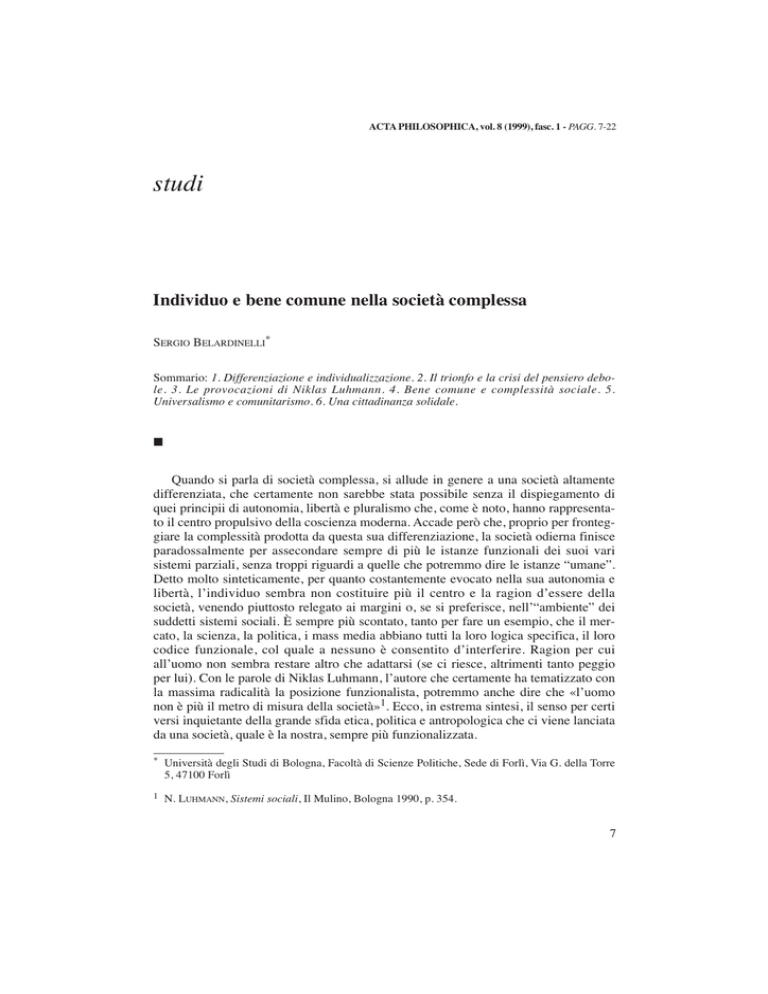 ACTA PHILOSOPHICA, vol. 8 (1999), fasc. 1 - PAGG. 7-22

studi

Individuo e bene comune nella società complessa

SERGIO BELARDINELLI*

Sommario: 1. Differenziazione e individualizzazione. 2. Il trionfo e la crisi del pensiero debole. 3. Le provocazioni di Niklas Luhmann. 4. Bene comune e complessità sociale. 5. Universalismo e comunitarismo. 6. Una cittadinanza solidale.

■

Quando si parla di società complessa, si allude in genere a una società altamente differenziata, che certamente non sarebbe stata possibile senza il dispiegamento di quei principii di autonomia, libertà e pluralismo che, come è noto, hanno rappresentato il centro propulsivo della coscienza moderna. Accade però che, proprio per fronteggiare la complessità prodotta da questa sua differenziazione, la società odierna finisce paradossalmente per assecondare sempre di più le istanze funzionali dei suoi vari sistemi parziali, senza troppi riguardi a quelle che potremmo dire le istanze “umane”. Detto molto sinteticamente, per quanto costantemente evocato nella sua autonomia e libertà, l’individuo sembra non costituire più il centro e la ragion d’essere della società, venendo piuttosto relegato ai margini o, se si preferisce, nell’“ambiente” dei suddetti sistemi sociali. È sempre più scontato, tanto per fare un esempio, che il mercato, la scienza, la politica, i mass media abbiano tutti la loro logica specifica, il loro codice funzionale, col quale a nessuno è consentito d’interferire. Ragion per cui all’uomo non sembra restare altro che adattarsi (se ci riesce, altrimenti tanto peggio per lui). Con le parole di Niklas Luhmann, l’autore che certamente ha tematizzato con la massima radicalità la posizione funzionalista, potremmo anche dire che «l’uomo non è più il metro di misura della società»$^1$. Ecco, in estrema sintesi, il senso per certi versi inquietante della grande sfida etica, politica e antropologica che ci viene lanciata da una società, quale è la nostra, sempre più funzionalizzata.

* Università degli Studi di Bologna, Facoltà di Scienze Politiche, Sede di Forlì, Via G. della Torre 5, 47100 Forlì

$^1$ N. LUHMANN, Sistemi sociali, Il Mulino, Bologna 1990, p. 354.

7